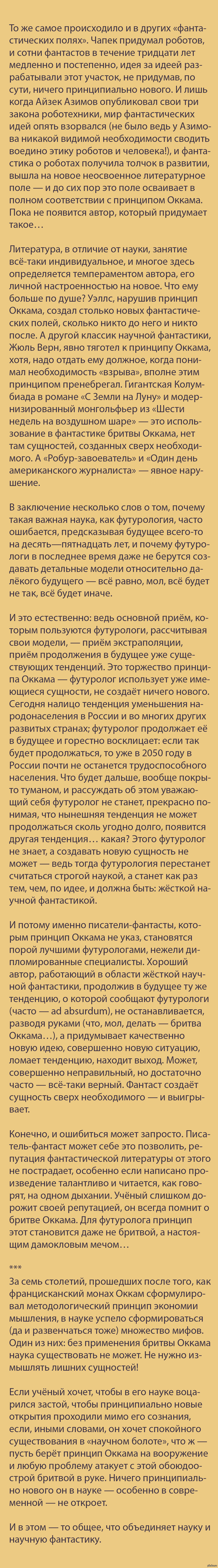 То же самое происходило и в других «фантастических полях». Чапек придумал роботов, и сотни фантастов в течение тридцати лет медленно и постепенно, идея за идеей разрабатывали этот участок, не придумав, по сути, ничего принципиально нового. И лишь когда Айзек Азимов опубликовал свои три закона роботехники, мир фантастических идей опять взорвался (не было ведь у Азимова никакой видимой необходимости сводить воедино этику роботов и человека!), и фантастика о роботах получила толчок в развитии, вышла на новое неосвоенное литературное поле — и до сих пор это поле осваивает в полном соответствии с принципом Оккама. Пока не появится автор, который придумает такое…

Литература, в отличие от науки, занятие всё-таки индивидуальное, и многое здесь определяется темпераментом автора, его личной настроенностью на новое. Что ему больше по душе? Уэллс, нарушив принцип Оккама, создал столько новых фантастических полей, сколько никто до него и никто после. А другой классик научной фантастики, Жюль Верн, явно тяготел к принципу Оккама, хотя, надо отдать ему должное, когда понимал необходимость «взрыва», вполне этим принципом пренебрегал. Гигантская Колумбиада в романе «С Земли на Луну» и модернизированный монгольфьер из «Шести недель на воздушном шаре» — это использование в фантастике бритвы Оккама, нет там сущностей, созданных сверх необходимого. А «Робур-завоеватель» и «Один день американского журналиста» — явное нарушение.

В заключение несколько слов о том, почему такая важная наука, как футурология, часто ошибается, предсказывая будущее всего-то на десять—пятнадцать лет, и почему футурологи в последнее время даже не берутся создавать детальные модели относительно далёкого будущего — всё равно, мол, всё будет не так, всё будет иначе.

И это естественно: ведь основной приём, которым пользуются футурологи, рассчитывая свои модели, — приём экстраполяции, приём продолжения в будущее уже существующих тенденций. Это торжество принципа Оккама — футуролог использует уже имеющиеся сущности, не создаёт ничего нового. Сегодня налицо тенденция уменьшения народонаселения в России и во многих других развитых странах; футуролог продолжает её в будущее и горестно восклицает: если так будет продолжаться, то уже в 2050 году в России почти не останется трудоспособного населения. Что будет дальше, вообще покрыто туманом, и рассуждать об этом уважающий себя футуролог не станет, прекрасно понимая, что нынешняя тенденция не может продолжаться сколь угодно долго, появится другая тенденция… какая? Этого футуролог не знает, а создавать новую сущность не может — ведь тогда футурология перестанет считаться строгой наукой, а станет как раз тем, чем, по идее, и должна быть: жёсткой научной фантастикой.

И потому именно писатели-фантасты, которым принцип Оккама не указ, становятся порой лучшими футурологами, нежели дипломированные специалисты. Хороший автор, работающий в области жёсткой научной фантастики, продолжив в будущее ту же тенденцию, о которой сообщают футурологи (часто — ad absurdum), не останавливается, разводя руками (что, мол, делать — бритва Оккама…), а придумывает качественно новую идею, совершенно новую ситуацию, ломает тенденцию, находит выход. Может, совершенно неправильный, но достаточно часто — всё-таки верный. Фантаст создаёт сущность сверх необходимого — и выигрывает.

Конечно, и ошибиться может запросто. Писатель-фантаст может себе это позволить, репутация фантастической литературы от этого не пострадает, особенно если написано произведение талантливо и читается, как говорят, на одном дыхании. Учёный слишком дорожит своей репутацией, он всегда помнит о бритве Оккама. Для футуролога принцип этот становится даже не бритвой, а настоящим дамокловым мечом…

***
За семь столетий, прошедших после того, как францисканский монах Оккам сформулировал методологический принцип экономии мышления, в науке успело сформироваться (да и развенчаться тоже) множество мифов. Один из них: без применения бритвы Оккама наука существовать не может. Не нужно измышлять лишних сущностей!

Если учёный хочет, чтобы в его науке воцарился застой, чтобы принципиально новые открытия проходили мимо его сознания, если, иными словами, он хочет спокойного существования в «научном болоте», что ж — пусть берёт принцип Оккама на вооружение и любую проблему атакует с этой обоюдоострой бритвой в руке. Ничего принципиально нового он в науке — особенно в современной — не откроет.

И в этом — то общее, что объединяет науку и научную фантастику.